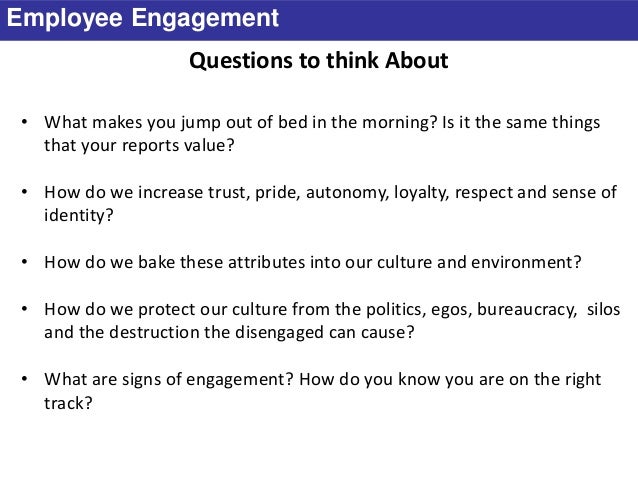 Employee Engagement

Questions to think About

• What makes you jump out of bed in the morning? Is it the same things that your reports value?

• How do we increase trust, pride, autonomy, loyalty, respect and sense of identity?

• How do we bake these attributes into our culture and environment?

• How do we protect our culture from the politics, egos, bureaucracy, silos and the destruction the disengaged can cause?

• What are signs of engagement? How do you know you are on the right track?